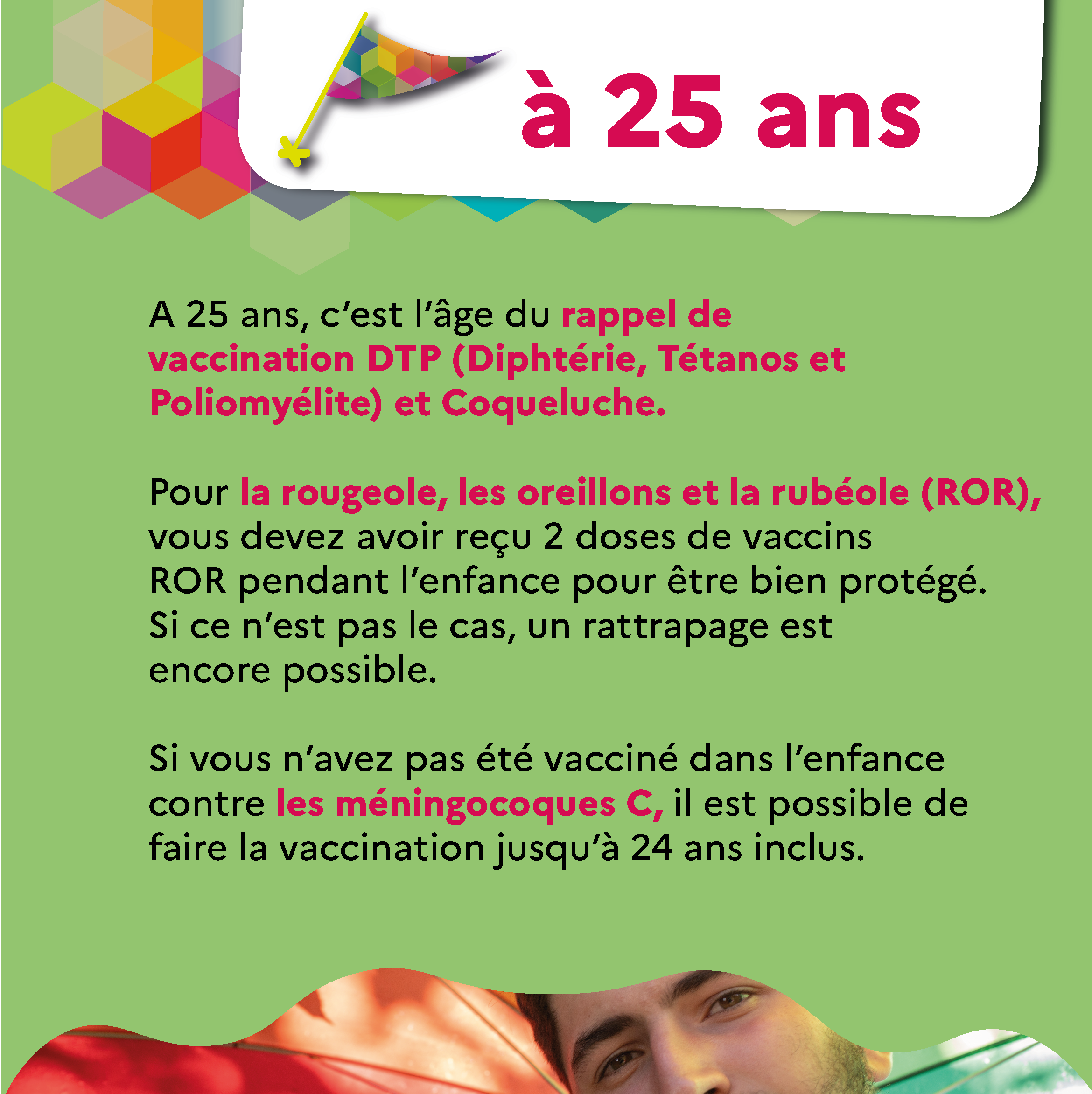 à 25 ans

A 25 ans, c'est l'âge du rappel de vaccination DTP (Diphtérie, Tétanos et Poliomyélite) et Coqueluche.

Pour la rougeole, les oreillons et la rubéole (ROR), vous devez avoir reçu 2 doses de vaccins ROR pendant l'enfance pour être bien protégé. Si ce n'est pas le cas, un rattrapage est encore possible.

Si vous n'avez pas été vacciné dans l'enfance contre les méningocoques C, il est possible de faire la vaccination jusqu'à 24 ans inclus.